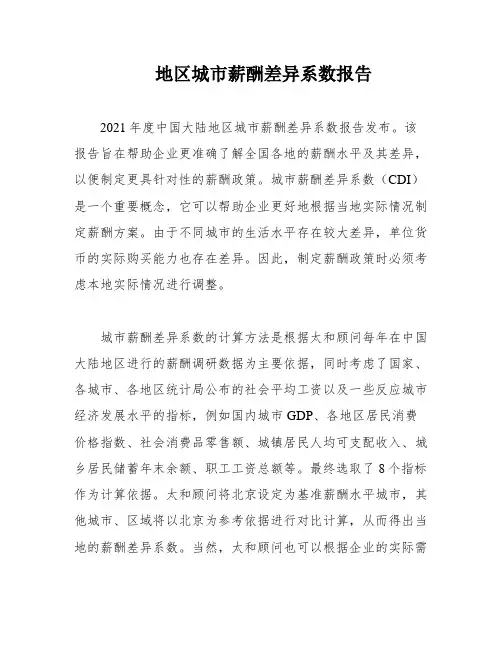 地区城市薪酬差异系数报告

2021 年度中国大陆地区城市薪酬差异系数报告发布。该报告旨在帮助企业更准确了解全国各地的薪酬水平及其差异，以便制定更具针对性的薪酬政策。城市薪酬差异系数（CDI）是一个重要概念，它可以帮助企业更好地根据当地实际情况制定薪酬方案。由于不同城市的生活水平存在较大差异，单位货币的实际购买能力也存在差异。因此，制定薪酬政策时必须考虑本地实际情况进行调整。

城市薪酬差异系数的计算方法是根据太和顾问每年在中国大陆地区进行的薪酬调研数据为主要依据，同时考虑了国家、各城市、各地区统计局公布的社会平均工资以及一些反应城市经济发展水平的指标，例如国内城市 GDP、各地区居民消费价格指数、社会消费品零售额、城镇居民人均可支配收入、城乡居民储蓄年末余额、职工工资总额等。最终选取了 8 个指标作为计算依据。太和顾问将北京设定为基准薪酬水平城市，其他城市、区域将以北京为参考依据进行对比计算，从而得出当地的薪酬差异系数。当然，太和顾问也可以根据企业的实际需